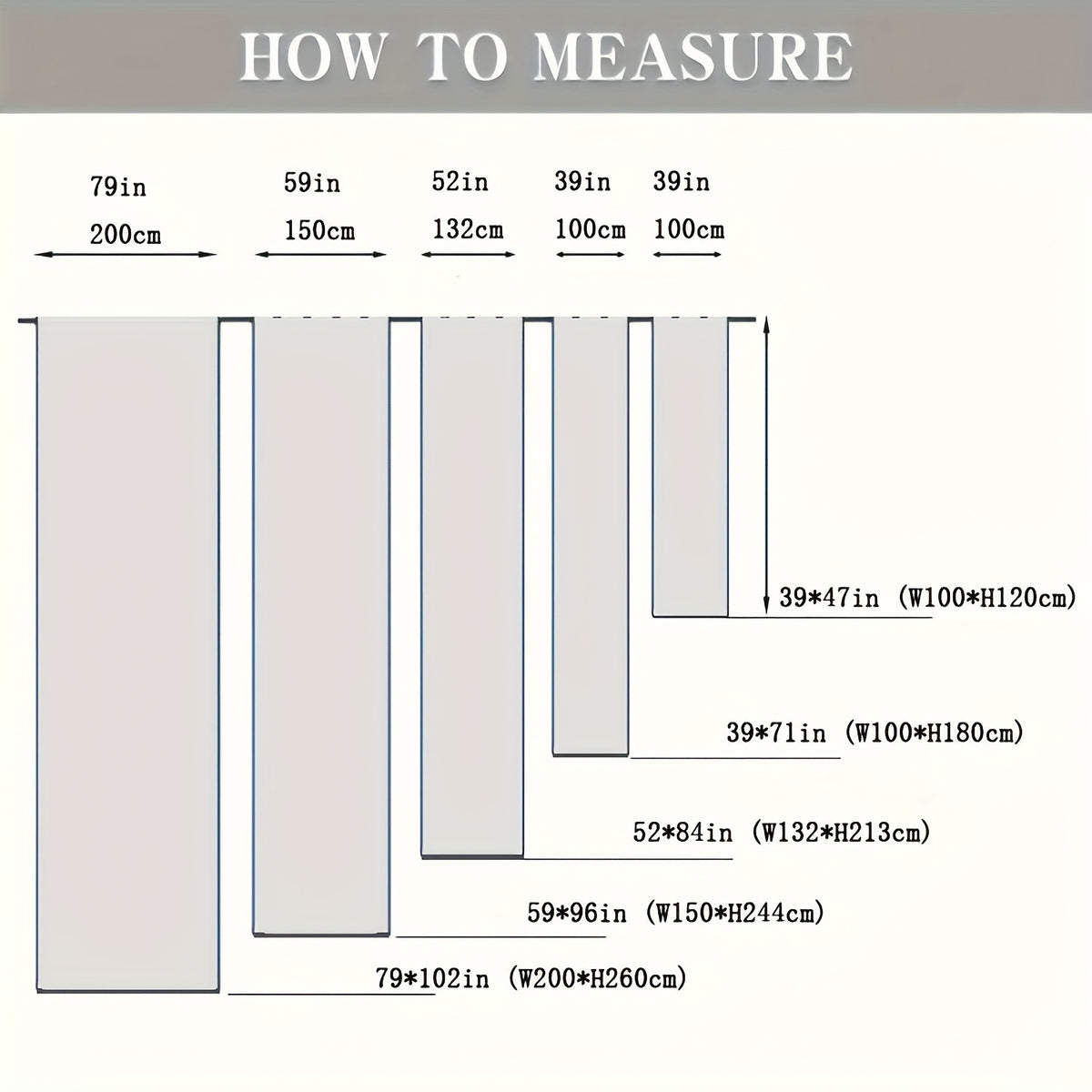 HOW TO MEASURE

79in
200cm

59in
150cm

52in
132cm

39in
100cm

39in
100cm

39*47in (W100*H120cm)

39*71in (W100*H180cm)

52*84in (W132*H213cm)

59*96in (W150*H244cm)

79*102in (W200*H260cm)